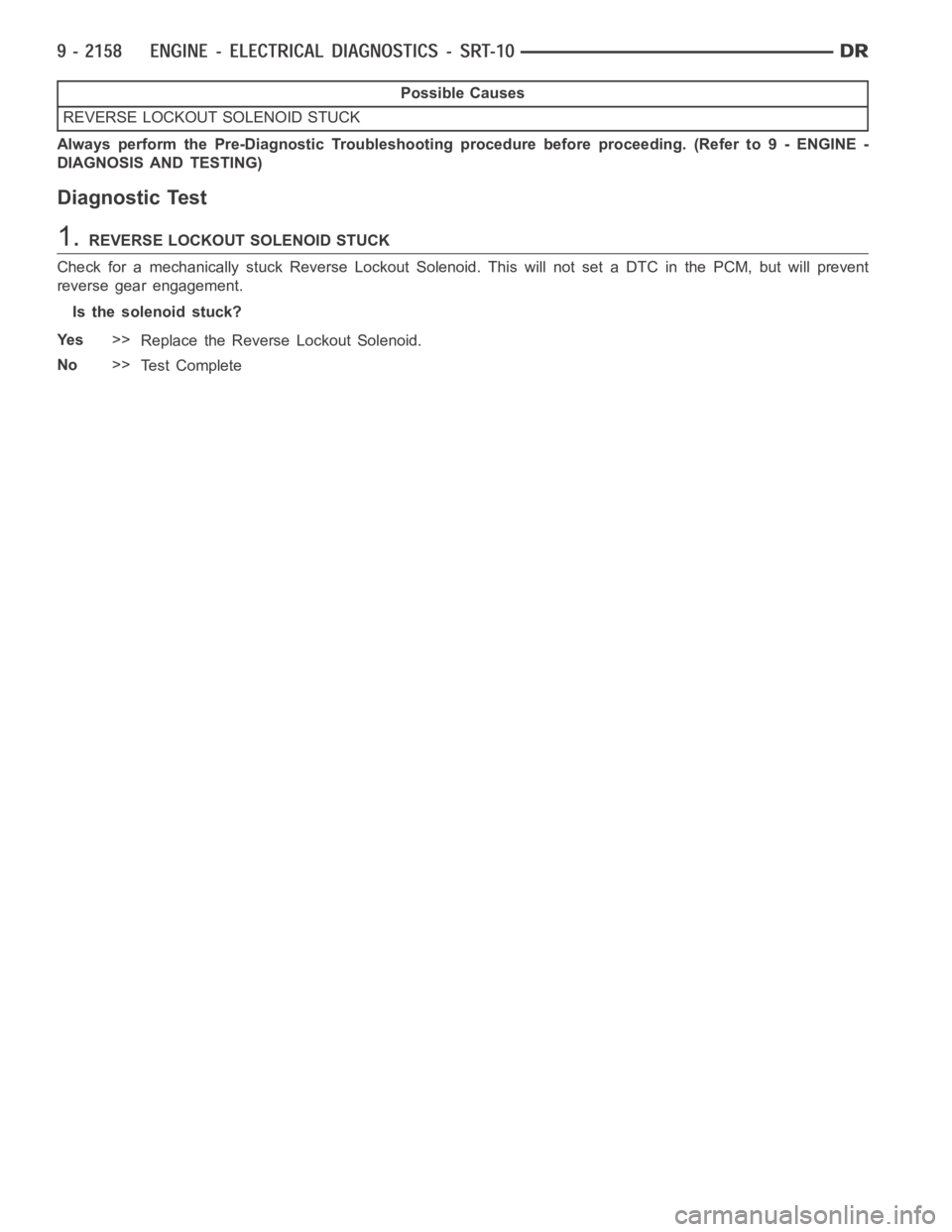 9 - 2158 ENGINE - ELECTRICAL DIAGNOSTICS - SRT-10 DR

| Possible Causes |
|---|
| REVERSE LOCKOUT SOLENOID STUCK |

Always perform the Pre-Diagnostic Troubleshooting procedure before proceeding. (Refer to 9 - ENGINE - DIAGNOSIS AND TESTING)

Diagnostic Test

1. REVERSE LOCKOUT SOLENOID STUCK

Check for a mechanically stuck Reverse Lockout Solenoid. This will not set a DTC in the PCM, but will prevent reverse gear engagement.

Is the solenoid stuck?

Yes >> Replace the Reverse Lockout Solenoid.

No >> Test Complete

carmanualsonline.info